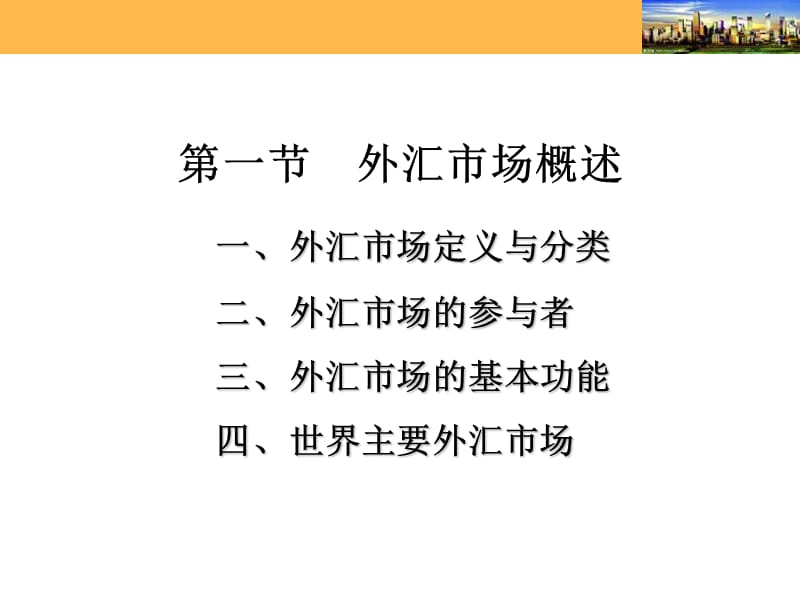 第一节　外汇市场概述

一、外汇市场定义与分类

二、外汇市场的参与者

三、外汇市场的基本功能

四、世界主要外汇市场